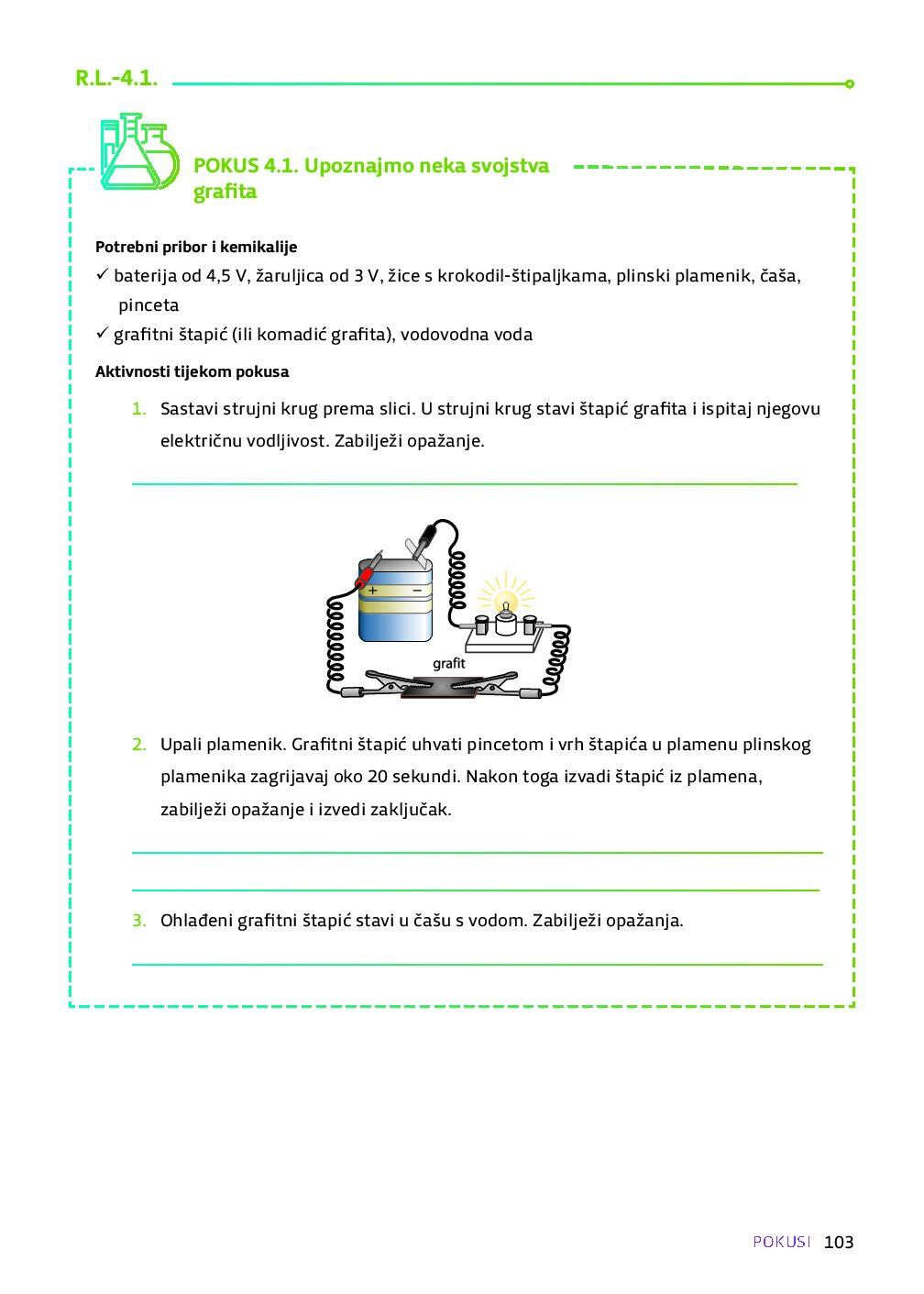 R.L.-4.1.

POKUS 4.1. Upoznajmo neka svojstva grafita

Potrebni pribor i kemikalije
✓ baterija od 4,5 V, žaruljica od 3 V, žice s krokodil-štipaljkama, plinski plamenik, čaša, pinceta
✓ grafitni štapić (ili komadić grafita), vodovodna voda

Aktivnosti tijekom pokusa

1. Sastavi strujni krug prema slici. U strujni krug stavi štapić grafita i ispitaj njegovu električnu vodljivost. Zabilježi opažanje.

+
−
grafit

2. Upali plamenik. Grafitni štapić uhvati pincetom i vrh štapića u plamenu plinskog plamenika zagrijavaj oko 20 sekundi. Nakon toga izvadi štapić iz plamena, zabilježi opažanje i izvedi zaključak.

3. Ohlađeni grafitni štapić stavi u čašu s vodom. Zabilježi opažanja.

POKUSI 103